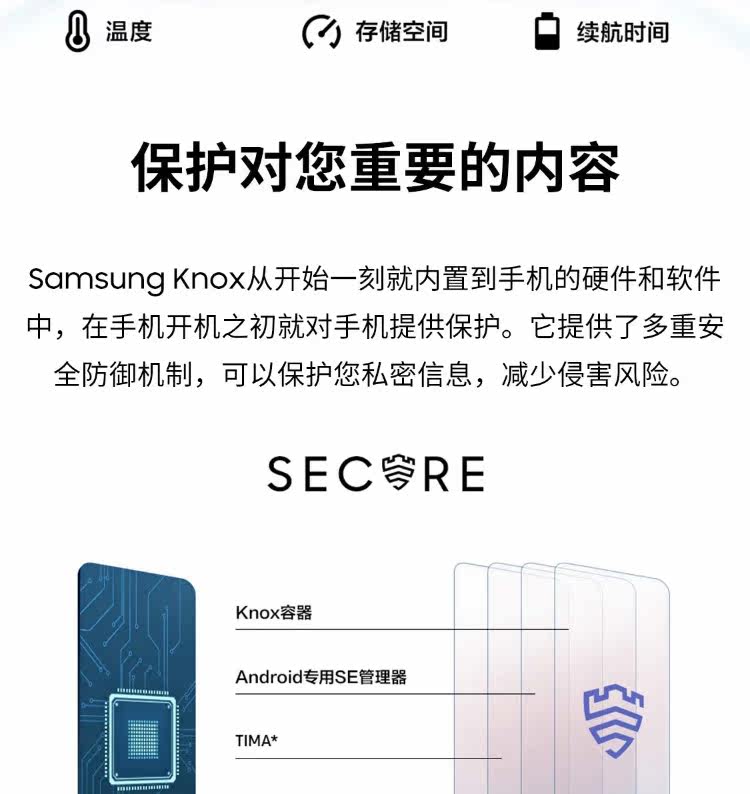 温度 存储空间 续航时间

保护对您重要的内容

Samsung Knox从开始一刻就内置到手机的硬件和软件中，在手机开机之初就对手机提供保护。它提供了多重安全防御机制，可以保护您私密信息，减少侵害风险。

SECURE

Knox容器

Android专用SE管理器

TIMA*